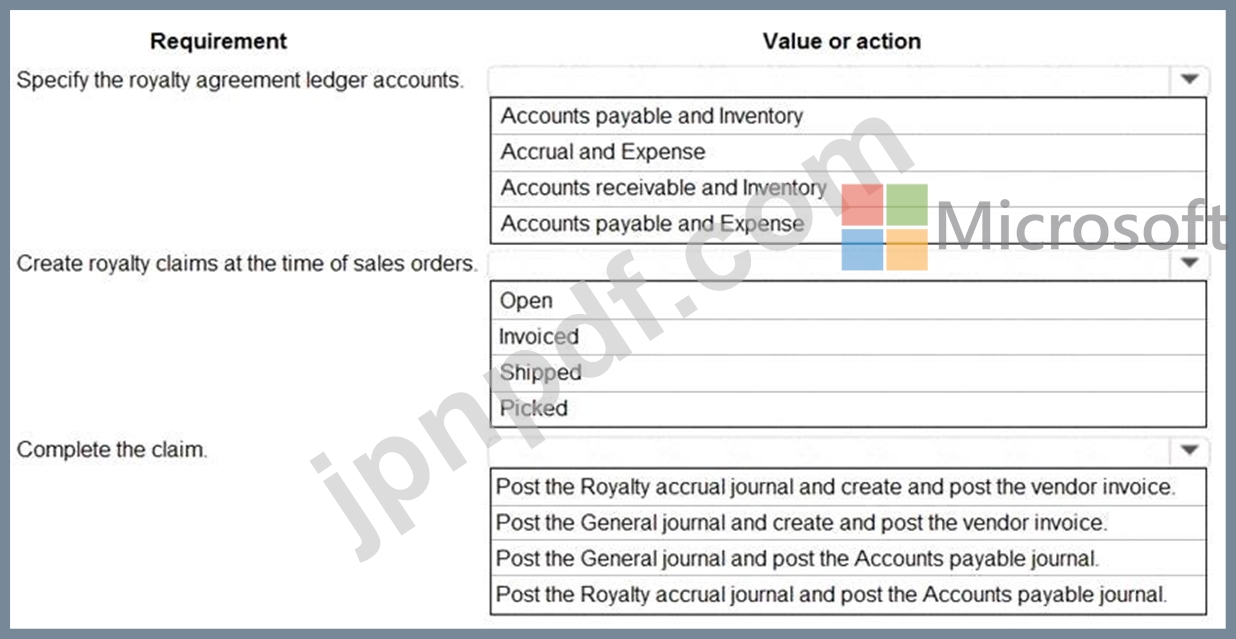 | Requirement | Value or action |
|---|---|
| Specify the royalty agreement ledger accounts. | Accounts payable and Inventory<br>Accrual and Expense<br>Accounts receivable and Inventory<br>Accounts payable and Expense |
| Create royalty claims at the time of sales orders. | Open<br>Invoiced<br>Shipped<br>Picked |
| Complete the claim. | Post the Royalty accrual journal and create and post the vendor invoice.<br>Post the General journal and create and post the vendor invoice.<br>Post the General journal and post the Accounts payable journal.<br>Post the Royalty accrual journal and post the Accounts payable journal. |

jpnpdf.com

Microsoft